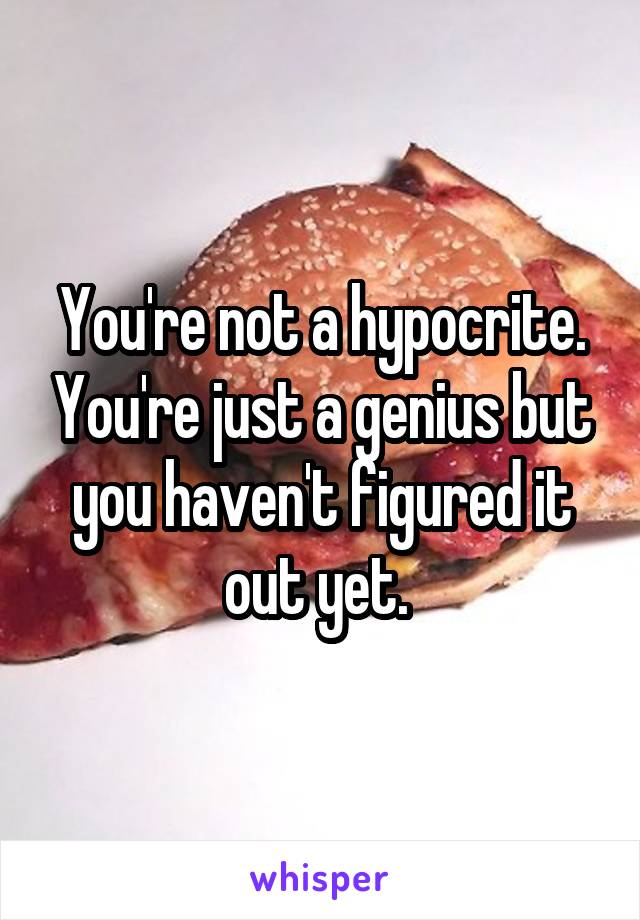 You're not a hypocrite. You're just a genius but you haven't figured it out yet.

whisper